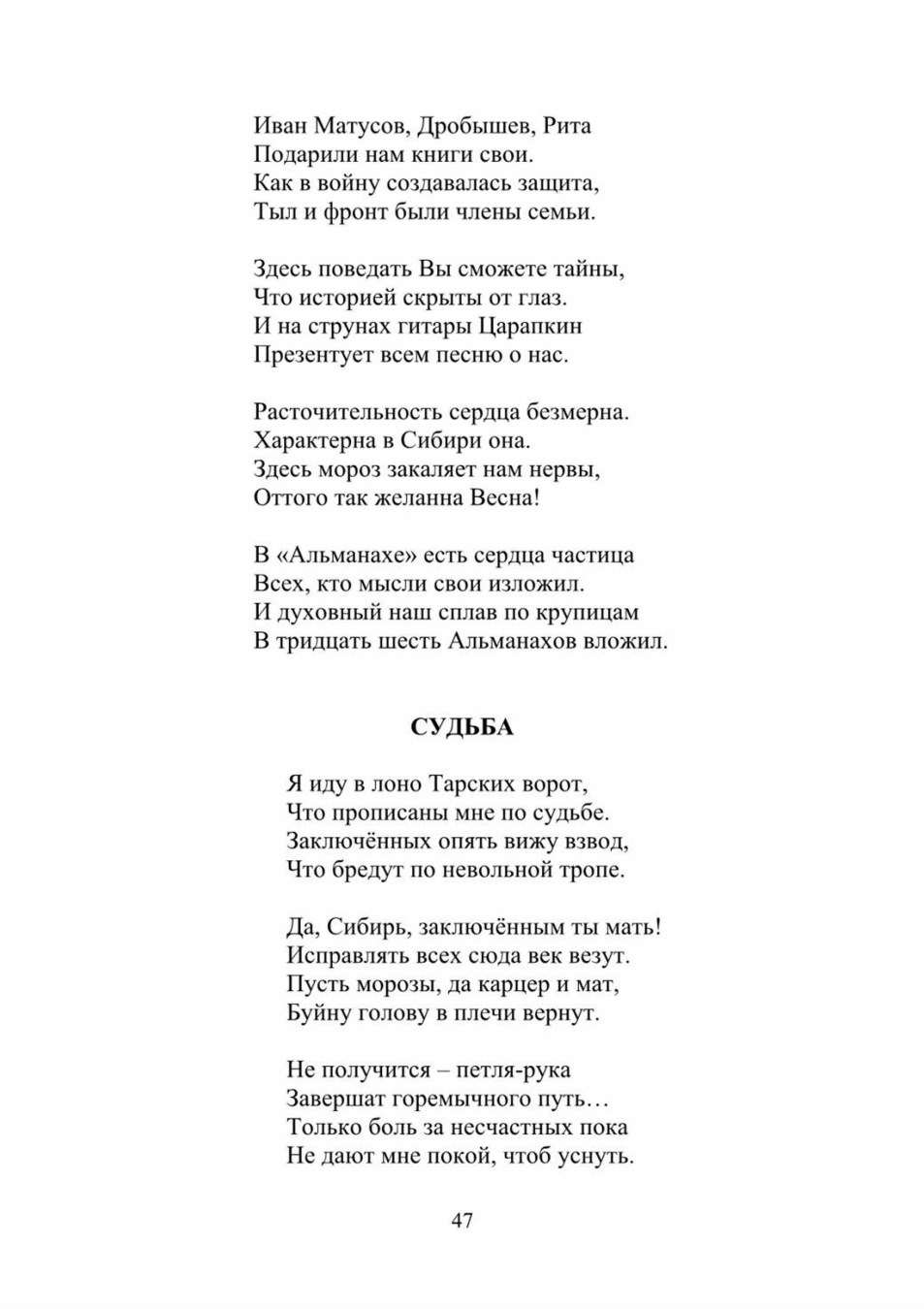 Иван Матусов, Дробышев, Рита
Подарили нам книги свои.
Как в войну создавалась защита,
Тыл и фронт были члены семьи.

Здесь поведать Вы сможете тайны,
Что историей скрыты от глаз.
И на струнах гитары Царапкин
Презентует всем песню о нас.

Расточительность сердца безмерна.
Характерна в Сибири она.
Здесь мороз закаляет нам нервы,
Оттого так желанна Весна!

В «Альманахе» есть сердца частица
Всех, кто мысли свои изложил.
И духовный наш сплав по крупицам
В тридцать шесть Альманахов вложил.

СУДЬБА

Я иду в лоно Тарских ворот,
Что прописаны мне по судьбе.
Заключённых опять вижу взвод,
Что бредут по невольной тропе.

Да, Сибирь, заключённым ты мать!
Исправлять всех сюда век везут.
Пусть морозы, да карцер и мат,
Буйну голову в плечи вернут.

Не получится – петля-рука
Завершат горемычного путь…
Только боль за несчастных пока
Не дают мне покой, чтоб уснуть.

47